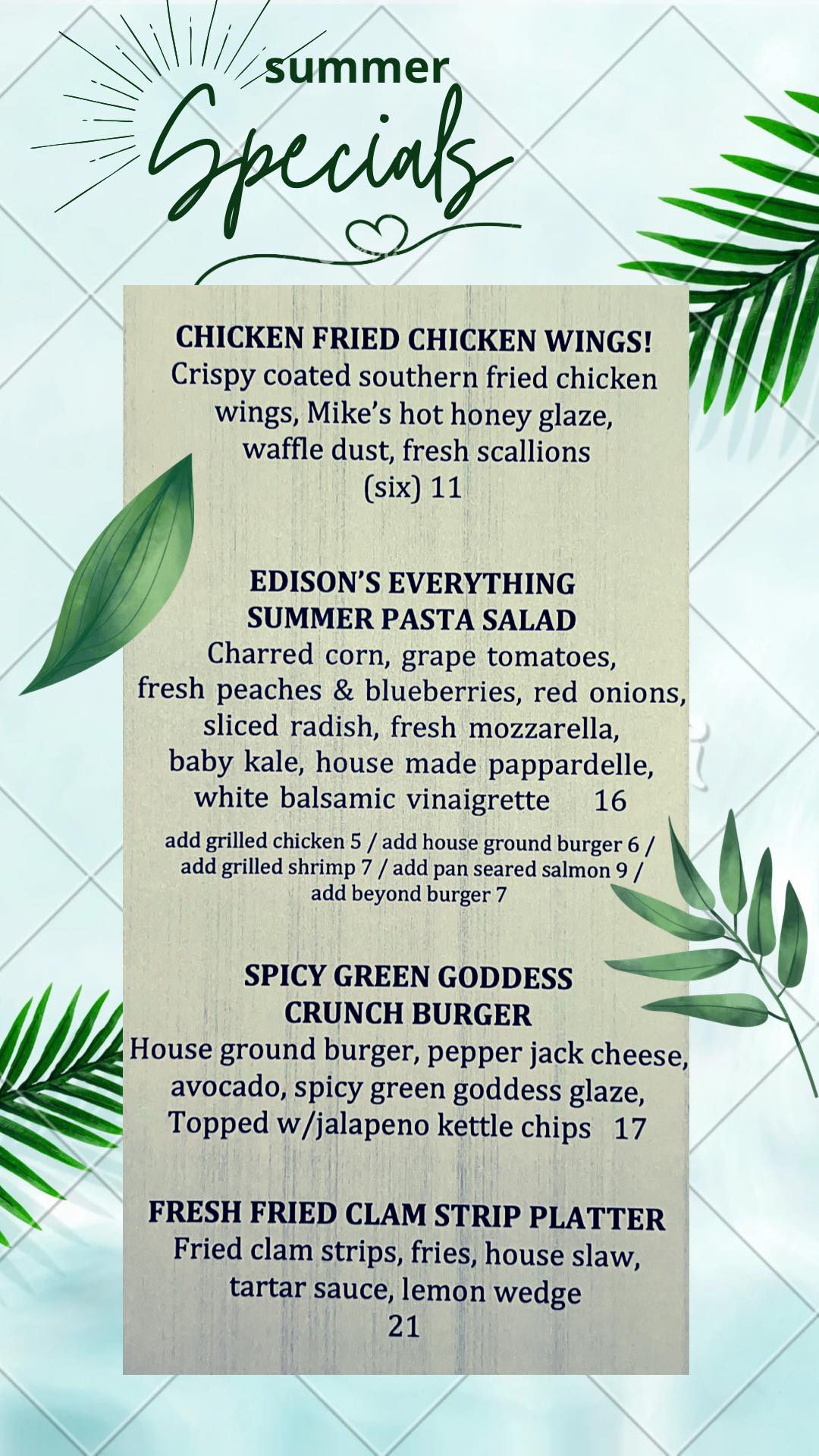 summer
Specials

CHICKEN FRIED CHICKEN WINGS!
Crispy coated southern fried chicken wings, Mike's hot honey glaze, waffle dust, fresh scallions
(six) 11

EDISON'S EVERYTHING
SUMMER PASTA SALAD
Charred corn, grape tomatoes, fresh peaches & blueberries, red onions, sliced radish, fresh mozzarella, baby kale, house made pappardelle, white balsamic vinaigrette 16

add grilled chicken 5 / add house ground burger 6 / add grilled shrimp 7 / add pan seared salmon 9 / add beyond burger 7

SPICY GREEN GODDESS
CRUNCH BURGER
House ground burger, pepper jack cheese, avocado, spicy green goddess glaze, Topped w/jalapeno kettle chips 17

FRESH FRIED CLAM STRIP PLATTER
Fried clam strips, fries, house slaw, tartar sauce, lemon wedge
21